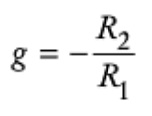 $g = -\frac{R_2}{R_1}$